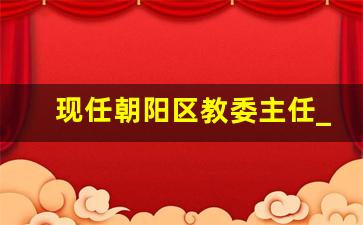 现任朝阳区教委主任_